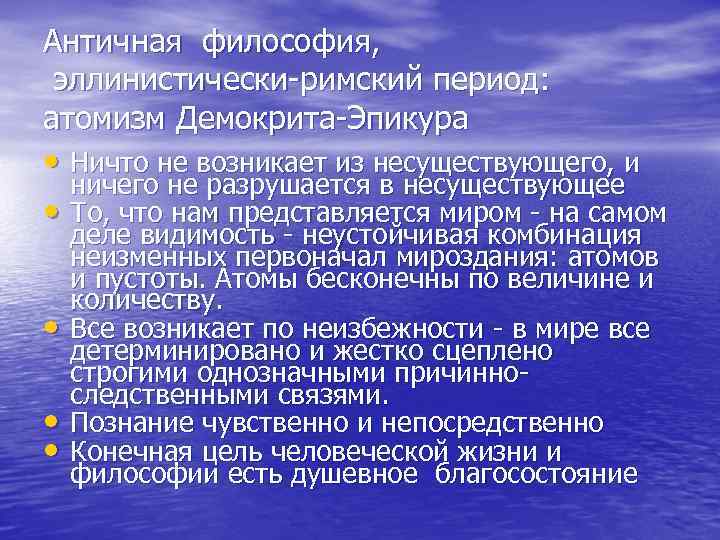 Античная философия, эллинистически-римский период: атомизм Демокрита-Эпикура

• Ничто не возникает из несуществующего, и ничего не разрушается в несуществующее
• То, что нам представляется миром - на самом деле видимость - неустойчивая комбинация неизменных первоначал мироздания: атомов и пустоты. Атомы бесконечны по величине и количеству.
• Все возникает по неизбежности - в мире все детерминировано и жестко сцеплено строгими однозначными причинно-следственными связями.
• Познание чувственно и непосредственно
• Конечная цель человеческой жизни и философии есть душевное благосостояние